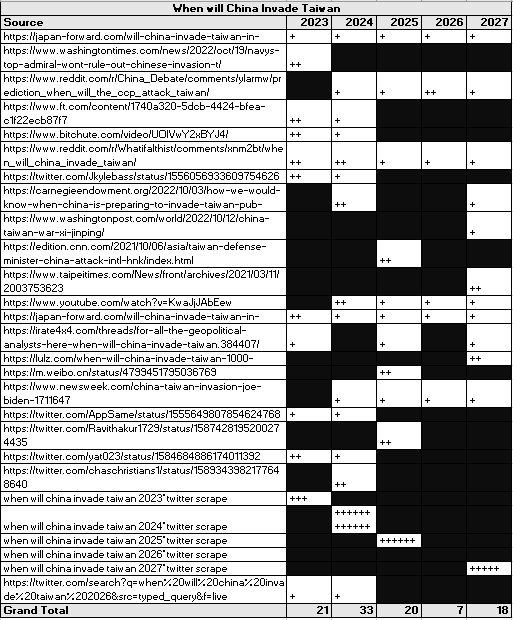 When will China Invade Taiwan

| Source | 2023 | 2024 | 2025 | 2026 | 2027 |
|---|---|---|---|---|---|
| https://japan-forward.com/will-china-invade-taiwan-in- | + | + | + | + | + |
| https://www.washingtontimes.com/news/2022/oct/19/navys-top-admiral-wont-rule-out-chinese-invasion-t/ | ++ | | | | |
| https://www.reddit.com/r/China_Debate/comments/ylarmw/prediction_when_will_the_ccp_attack_taiwan/ | | + | + | ++ | + |
| https://www.ft.com/content/1740a320-5dcb-4424-bfea-c1f22ecb87f7 | ++ | + | | | |
| https://www.bitchute.com/video/UOIVwY2xBYJ4/ | ++ | + | | | |
| https://www.reddit.com/r/Whatifalthist/comments/xnm2bt/when_will_china_invade_taiwan/ | ++ | ++ | + | + | + |
| https://twitter.com/Jkylebass/status/1556056933609754626 | ++ | + | | | |
| https://carnegieendowment.org/2022/10/03/how-we-would-know-when-china-is-preparing-to-invade-taiwan-pub- | | ++ | | | + |
| https://www.washingtonpost.com/world/2022/10/12/china-taiwan-war-xi-jinping/ | | | | | + |
| https://edition.cnn.com/2021/10/06/asia/taiwan-defense-minister-china-attack-intl-hnk/index.html | | | ++ | | |
| https://www.taipeitimes.com/News/front/archives/2021/03/11/2003753623 | | | | | ++ |
| https://www.youtube.com/watch?v=KwaJjJAbEew | | ++ | + | + | + |
| https://japan-forward.com/will-china-invade-taiwan-in- | ++ | + | + | + | + |
| https://irate4x4.com/threads/for-all-the-geopolitical-analysts-here-when-will-china-invade-taiwan.384407/ | + | | + | | + |
| https://lulz.com/when-will-china-invade-taiwan-1000- | | | | | ++ |
| https://m.weibo.cn/status/4799451795036769 | | | ++ | | |
| https://www.newsweek.com/china-taiwan-invasion-joe-biden-1711647 | | + | + | + | + |
| https://twitter.com/AppSame/status/1555649807854624768 | + | + | | | |
| https://twitter.com/Ravithakur1729/status/1587428195200274435 | | | ++ | | |
| https://twitter.com/yat023/status/1584684886174011392 | ++ | + | | | |
| https://twitter.com/chaschristians1/status/1589343982177648640 | | ++ | | | |
| when will china invade taiwan 2023" twitter scrape | +++ | | | | |
| when will china invade taiwan 2024" twitter scrape | | ++++++ ++++++ | | | |
| when will china invade taiwan 2025" twitter scrape | | | ++++++ | | |
| when will china invade taiwan 2026" twitter scrape | | | | | |
| when will china invade taiwan 2027" twitter scrape | | | | | +++++ |
| https://twitter.com/search?q=when%20will%20china%20invade%20taiwan%202026&src=typed_query&f=live | + | + | | | |
| Grand Total | 21 | 33 | 20 | 7 | 18 |